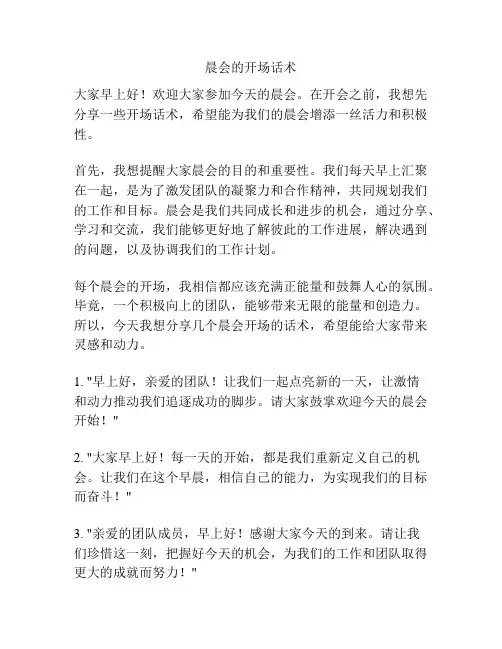 晨会的开场话术

大家早上好！欢迎大家参加今天的晨会。在开会之前，我想先分享一些开场话术，希望能为我们的晨会增添一丝活力和积极性。

首先，我想提醒大家晨会的目的和重要性。我们每天早上汇聚在一起，是为了激发团队的凝聚力和合作精神，共同规划我们的工作和目标。晨会是我们共同成长和进步的机会，通过分享、学习和交流，我们能够更好地了解彼此的工作进展，解决遇到的问题，以及协调我们的工作计划。

每个晨会的开场，我相信都应该充满正能量和鼓舞人心的氛围。毕竟，一个积极向上的团队，能够带来无限的能量和创造力。所以，今天我想分享几个晨会开场的话术，希望能给大家带来灵感和动力。

1. "早上好，亲爱的团队！让我们一起点亮新的一天，让激情和动力推动我们追逐成功的脚步。请大家鼓掌欢迎今天的晨会开始！"

2. "大家早上好！每一天的开始，都是我们重新定义自己的机会。让我们在这个早晨，相信自己的能力，为实现我们的目标而奋斗！"

3. "亲爱的团队成员，早上好！感谢大家今天的到来。请让我们珍惜这一刻，把握好今天的机会，为我们的工作和团队取得更大的成就而努力！"